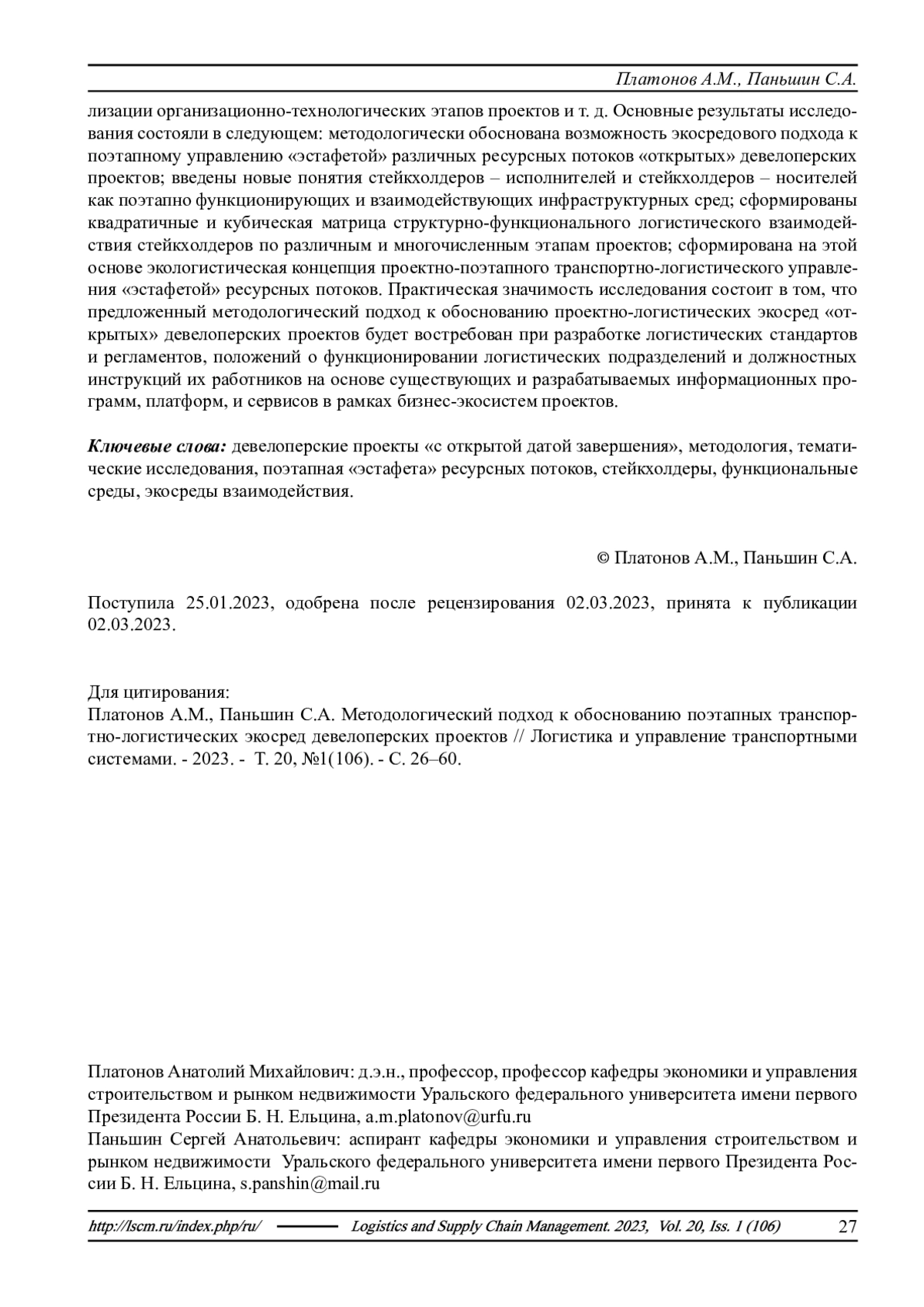 Платонов А.М., Паньшин С.А.

лизации организационно-технологических этапов проектов и т. д. Основные результаты исследования состояли в следующем: методологически обоснована возможность экосредового подхода к поэтапному управлению «эстафетой» различных ресурсных потоков «открытых» девелоперских проектов; введены новые понятия стейкхолдеров – исполнителей и стейкхолдеров – носителей как поэтапно функционирующих и взаимодействующих инфраструктурных сред; сформированы квадратичные и кубическая матрица структурно-функционального логистического взаимодействия стейкхолдеров по различным и многочисленным этапам проектов; сформирована на этой основе экологистическая концепция проектно-поэтапного транспортно-логистического управления «эстафетой» ресурсных потоков. Практическая значимость исследования состоит в том, что предложенный методологический подход к обоснованию проектно-логистических экосред «открытых» девелоперских проектов будет востребован при разработке логистических стандартов и регламентов, положений о функционировании логистических подразделений и должностных инструкций их работников на основе существующих и разрабатываемых информационных программ, платформ, и сервисов в рамках бизнес-экосистем проектов.

Ключевые слова: девелоперские проекты «с открытой датой завершения», методология, тематические исследования, поэтапная «эстафета» ресурсных потоков, стейкхолдеры, функциональные среды, экосреды взаимодействия.

© Платонов А.М., Паньшин С.А.

Поступила 25.01.2023, одобрена после рецензирования 02.03.2023, принята к публикации 02.03.2023.

Для цитирования:
Платонов А.М., Паньшин С.А. Методологический подход к обоснованию поэтапных транспортно-логистических экосред девелоперских проектов // Логистика и управление транспортными системами. - 2023. - Т. 20, №1(106). - С. 26–60.

Платонов Анатолий Михайлович: д.э.н., профессор, профессор кафедры экономики и управления строительством и рынком недвижимости Уральского федерального университета имени первого Президента России Б. Н. Ельцина, a.m.platonov@urfu.ru
Паньшин Сергей Анатольевич: аспирант кафедры экономики и управления строительством и рынком недвижимости Уральского федерального университета имени первого Президента России Б. Н. Ельцина, s.panshin@mail.ru

http://lscm.ru/index.php/ru/ Logistics and Supply Chain Management. 2023, Vol. 20, Iss. 1 (106) 27